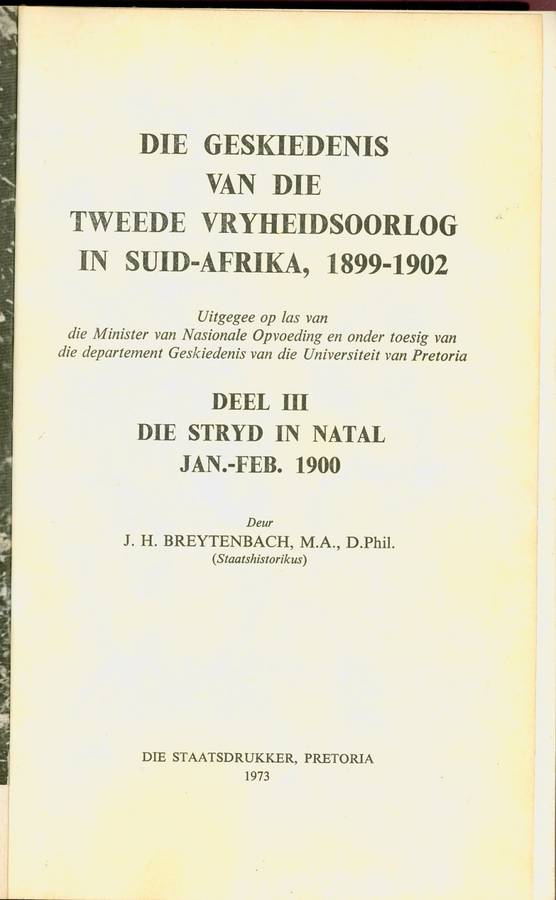 DIE GESKIEDENIS
VAN DIE
TWEEDE VRYHEIDSOORLOG
IN SUID-AFRIKA, 1899-1902

Uitgegee op las van
die Minister van Nasionale Opvoeding en onder toesig van
die departement Geskiedenis van die Universiteit van Pretoria

DEEL III
DIE STRYD IN NATAL
JAN.-FEB. 1900

Deur
J. H. BREYTENBACH, M.A., D.Phil.
(Staatshistorikus)

DIE STAATSDRUKKER, PRETORIA
1973